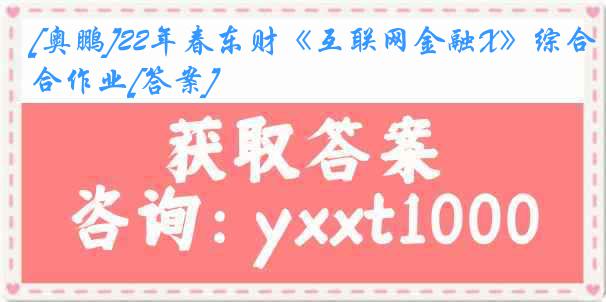 [奥鹏]22年春东财《互联网金融X》综合作业[答案]

获取答案

咨询：yxxt1000